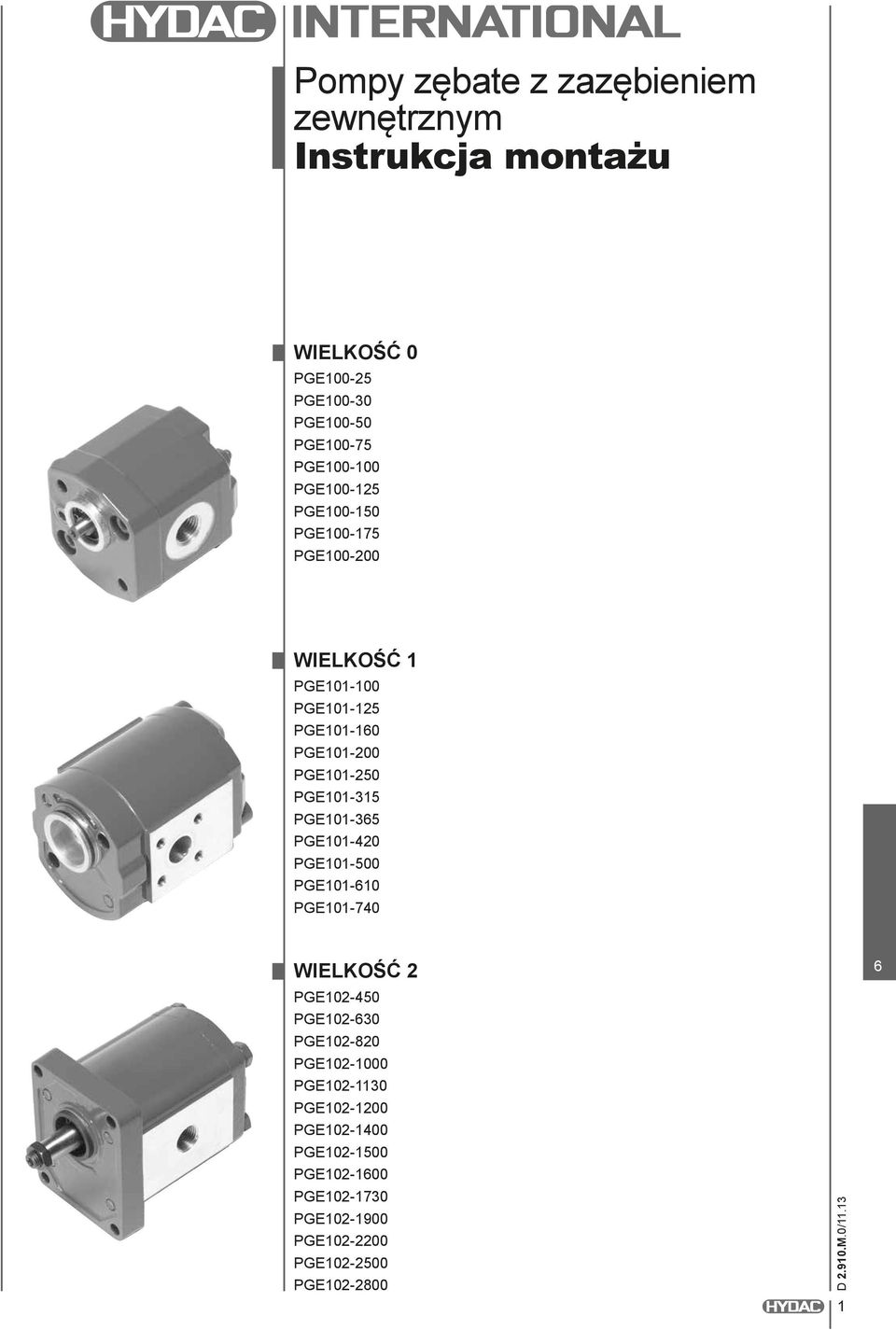 HYDAC INTERNATIONAL

Pompy zębate z zazębieniem zewnętrznym
Instrukcja montażu

WIELKOŚĆ 0
PGE100-25
PGE100-30
PGE100-50
PGE100-75
PGE100-100
PGE100-125
PGE100-150
PGE100-175
PGE100-200

WIELKOŚĆ 1
PGE101-100
PGE101-125
PGE101-160
PGE101-200
PGE101-250
PGE101-315
PGE101-365
PGE101-420
PGE101-500
PGE101-610
PGE101-740

WIELKOŚĆ 2
PGE102-450
PGE102-630
PGE102-820
PGE102-1000
PGE102-1130
PGE102-1200
PGE102-1400
PGE102-1500
PGE102-1600
PGE102-1730
PGE102-1900
PGE102-2200
PGE102-2500
PGE102-2800

6

D 2.910.M.0/11.13

HYDAC 1